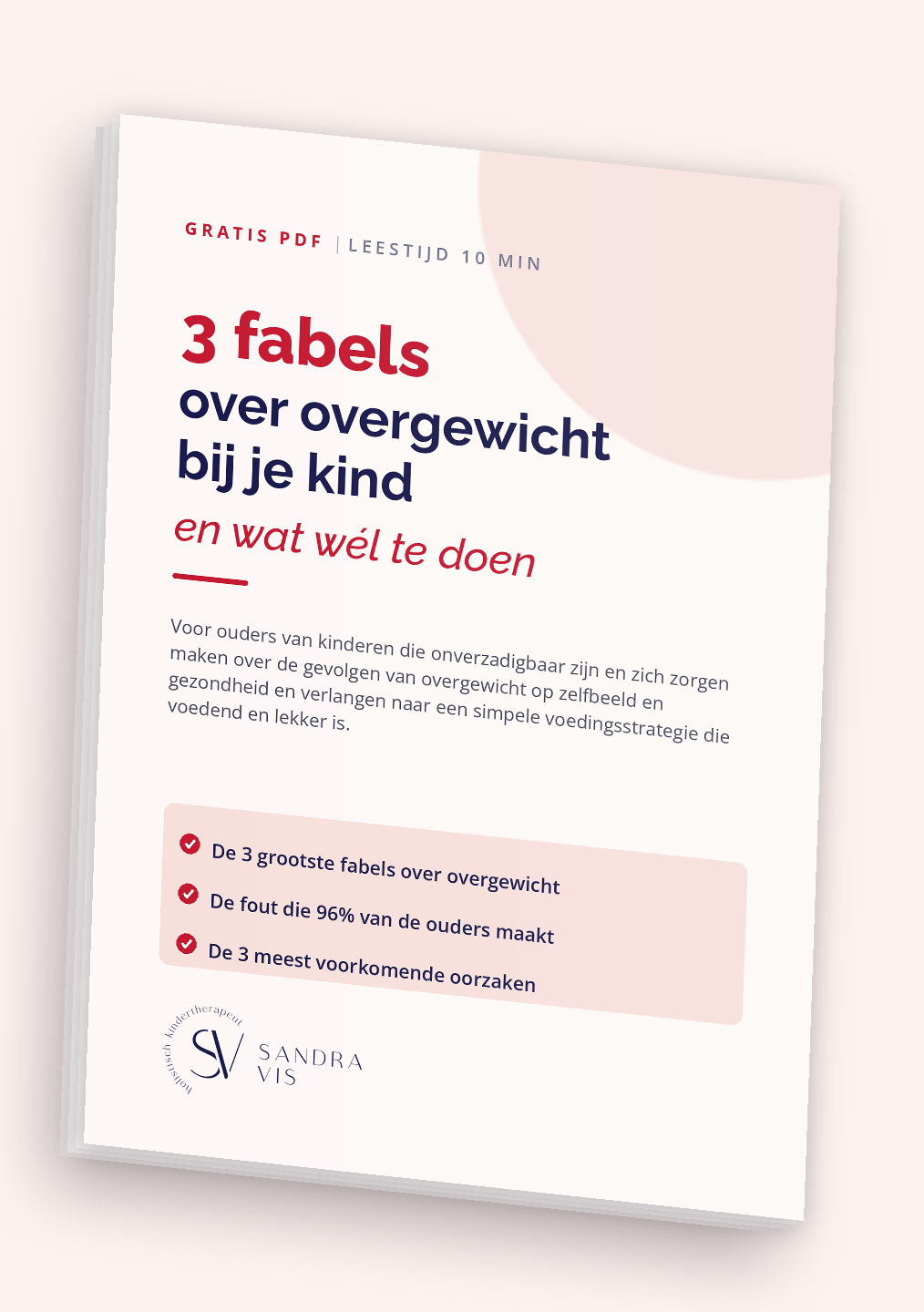 GRATIS PDF | LEESTIJD 10 MIN

3 fabels
over overgewicht
bij je kind
en wat wél te doen

Voor ouders van kinderen die onverzadigbaar zijn en zich zorgen maken over de gevolgen van overgewicht op zelfbeeld en gezondheid en verlangen naar een simpele voedingsstrategie die voedend en lekker is.

De 3 grootste fabels over overgewicht
De fout die 96% van de ouders maakt
De 3 meest voorkomende oorzaken

holistisch kindertherapeut
SV
SANDRA
VIS